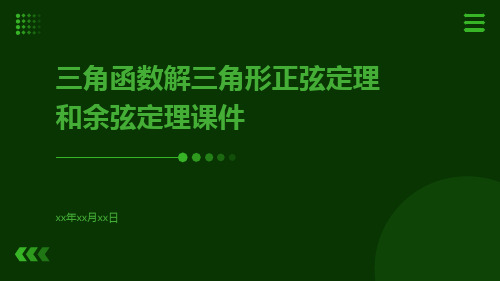 三角函数解三角形正弦定理和余弦定理课件

xx年xx月xx日